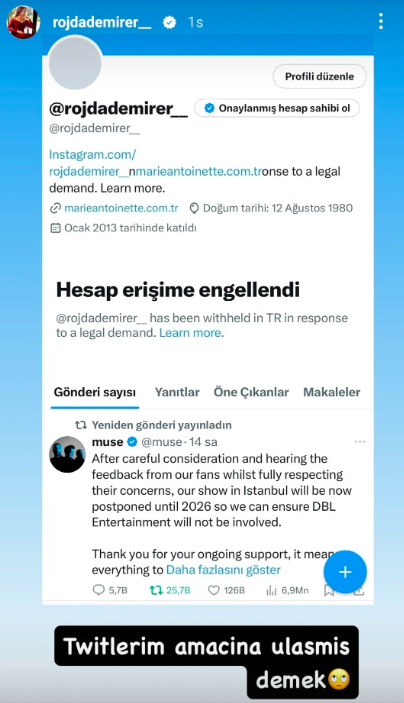 rojdademirer__ 1s

Profili düzenle

@rojdademirer__ Onaylanmış hesap sahibi ol

@rojdademirer__

Instagram.com/ rojdademirer__nmarieantoinette.com.tronse to a legal demand. Learn more.

marieantoinette.com.tr Doğum tarihi: 12 Ağustos 1980

Ocak 2013 tarihinde katıldı

Hesap erişime engellendi

@rojdademirer__ has been withheld in TR in response to a legal demand. Learn more.

Gönderi sayısı Yanıtlar Öne Çıkanlar Makaleler

Yeniden gönderi yayınladın

muse @muse · 14 sa

After careful consideration and hearing the feedback from our fans whilst fully respecting their concerns, our show in Istanbul will be now postponed until 2026 so we can ensure DBL Entertainment will not be involved.

Thank you for your ongoing support, it mean everything to Daha fazlasını göster

5,7B 25,7B 126B 6,9Mn

Twitlerim amacina ulasmis demek🙄